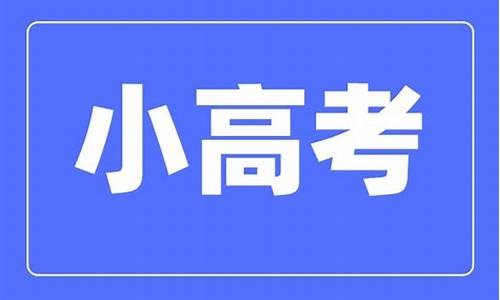 小高考